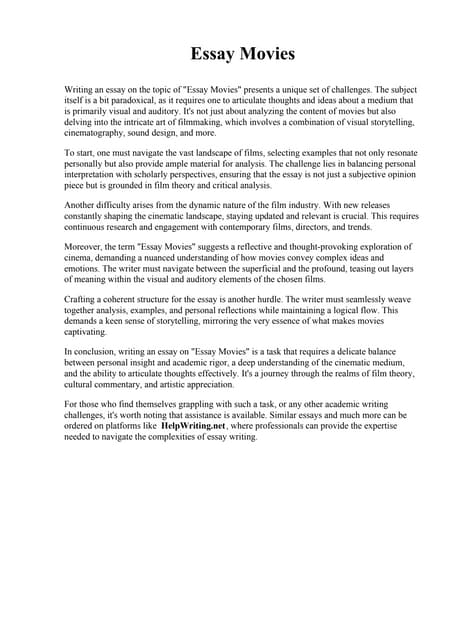 Essay Movies

Writing an essay on the topic of "Essay Movies" presents a unique set of challenges. The subject itself is a bit paradoxical, as it requires one to articulate thoughts and ideas about a medium that is primarily visual and auditory. It's not just about analyzing the content of movies but also delving into the intricate art of filmmaking, which involves a combination of visual storytelling, cinematography, sound design, and more.

To start, one must navigate the vast landscape of films, selecting examples that not only resonate personally but also provide ample material for analysis. The challenge lies in balancing personal interpretation with scholarly perspectives, ensuring that the essay is not just a subjective opinion piece but is grounded in film theory and critical analysis.

Another difficulty arises from the dynamic nature of the film industry. With new releases constantly shaping the cinematic landscape, staying updated and relevant is crucial. This requires continuous research and engagement with contemporary films, directors, and trends.

Moreover, the term "Essay Movies" suggests a reflective and thought-provoking exploration of cinema, demanding a nuanced understanding of how movies convey complex ideas and emotions. The writer must navigate between the superficial and the profound, teasing out layers of meaning within the visual and auditory elements of the chosen films.

Crafting a coherent structure for the essay is another hurdle. The writer must seamlessly weave together analysis, examples, and personal reflections while maintaining a logical flow. This demands a keen sense of storytelling, mirroring the very essence of what makes movies captivating.

In conclusion, writing an essay on "Essay Movies" is a task that requires a delicate balance between personal insight and academic rigor, a deep understanding of the cinematic medium, and the ability to articulate thoughts effectively. It's a journey through the realms of film theory, cultural commentary, and artistic appreciation.

For those who find themselves grappling with such a task, or any other academic writing challenges, it's worth noting that assistance is available. Similar essays and much more can be ordered on platforms like HelpWriting.net, where professionals can provide the expertise needed to navigate the complexities of essay writing.